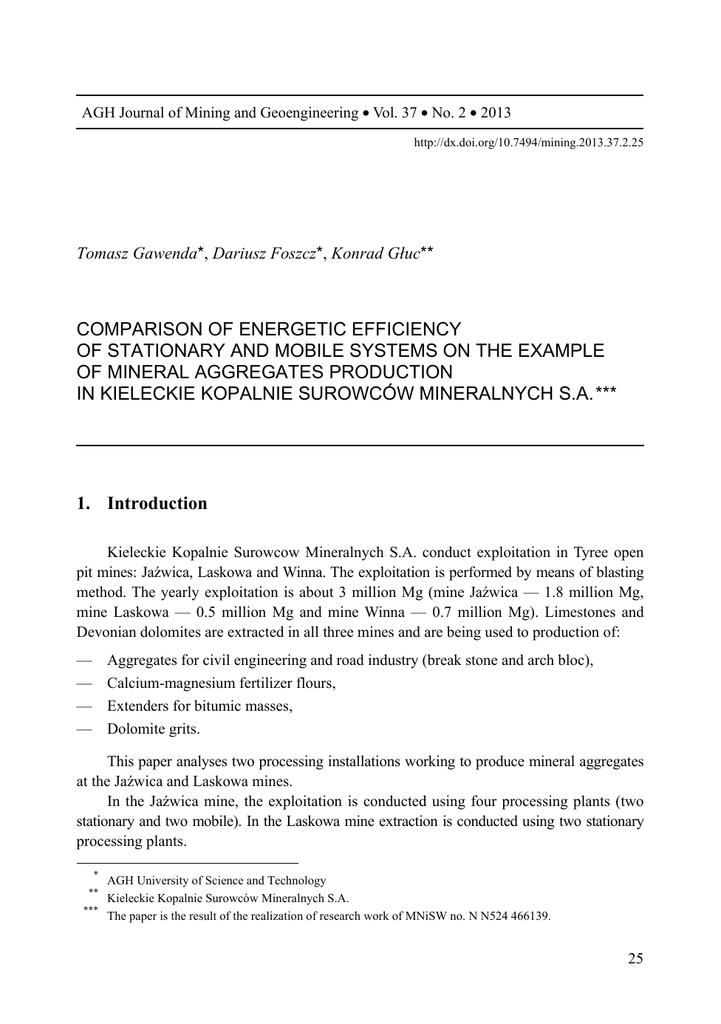 AGH Journal of Mining and Geoengineering • Vol. 37 • No. 2 • 2013

http://dx.doi.org/10.7494/mining.2013.37.2.25

Tomasz Gawenda*, Dariusz Foszcz*, Konrad Głuc**

COMPARISON OF ENERGETIC EFFICIENCY OF STATIONARY AND MOBILE SYSTEMS ON THE EXAMPLE OF MINERAL AGGREGATES PRODUCTION IN KIELECKIE KOPALNIE SUROWCÓW MINERALNYCH S.A.***

1. Introduction

Kieleckie Kopalnie Surowcow Mineralnych S.A. conduct exploitation in Tyree open pit mines: Jaźwica, Laskowa and Winna. The exploitation is performed by means of blasting method. The yearly exploitation is about 3 million Mg (mine Jaźwica — 1.8 million Mg, mine Laskowa — 0.5 million Mg and mine Winna — 0.7 million Mg). Limestones and Devonian dolomites are extracted in all three mines and are being used to production of:

— Aggregates for civil engineering and road industry (break stone and arch bloc),
— Calcium-magnesium fertilizer flours,
— Extenders for bitumic masses,
— Dolomite grits.

This paper analyses two processing installations working to produce mineral aggregates at the Jaźwica and Laskowa mines.

In the Jaźwica mine, the exploitation is conducted using four processing plants (two stationary and two mobile). In the Laskowa mine extraction is conducted using two stationary processing plants.

* AGH University of Science and Technology
** Kieleckie Kopalnie Surowców Mineralnych S.A.
*** The paper is the result of the realization of research work of MNiSW no. N N524 466139.

25